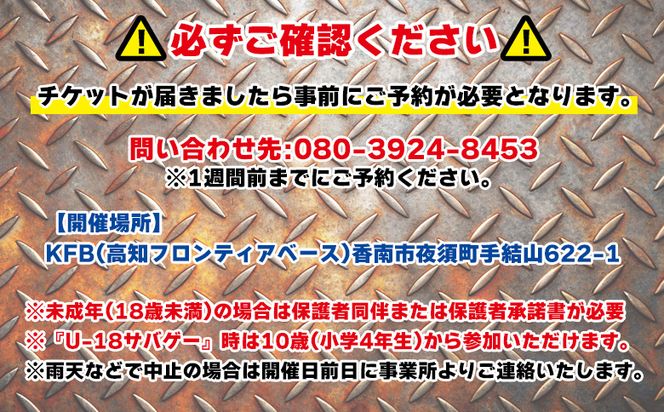 必ずご確認ください

チケットが届きましたら事前にご予約が必要となります。

問い合わせ先:080-3924-8453
※1週間前までにご予約ください。

【開催場所】
KFB(高知フロンティアベース)香南市夜須町手結山622-1

※未成年(18歳未満)の場合は保護者同伴または保護者承諾書が必要
※『U-18サバゲー』時は10歳(小学4年生)から参加いただけます。
※雨天などで中止の場合は開催日前日に事業所よりご連絡いたします。